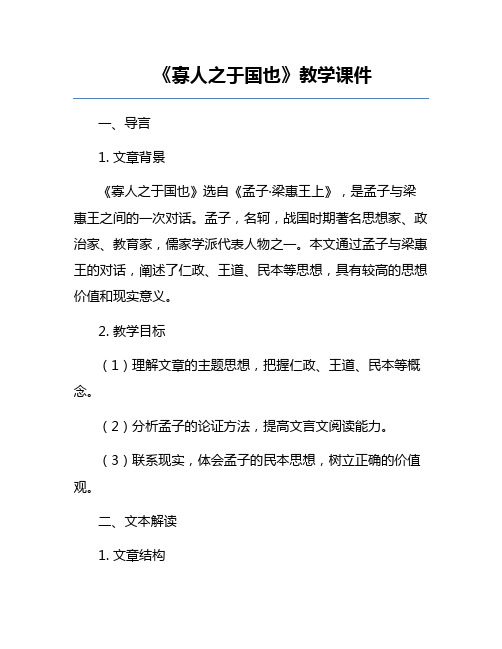 《寡人之于国也》教学课件

一、导言

1. 文章背景

《寡人之于国也》选自《孟子·梁惠王上》，是孟子与梁惠王之间的一次对话。孟子，名轲，战国时期著名思想家、政治家、教育家，儒家学派代表人物之一。本文通过孟子与梁惠王的对话，阐述了仁政、王道、民本等思想，具有较高的思想价值和现实意义。

2. 教学目标

（1）理解文章的主题思想，把握仁政、王道、民本等概念。

（2）分析孟子的论证方法，提高文言文阅读能力。

（3）联系现实，体会孟子的民本思想，树立正确的价值观。

二、文本解读

1. 文章结构